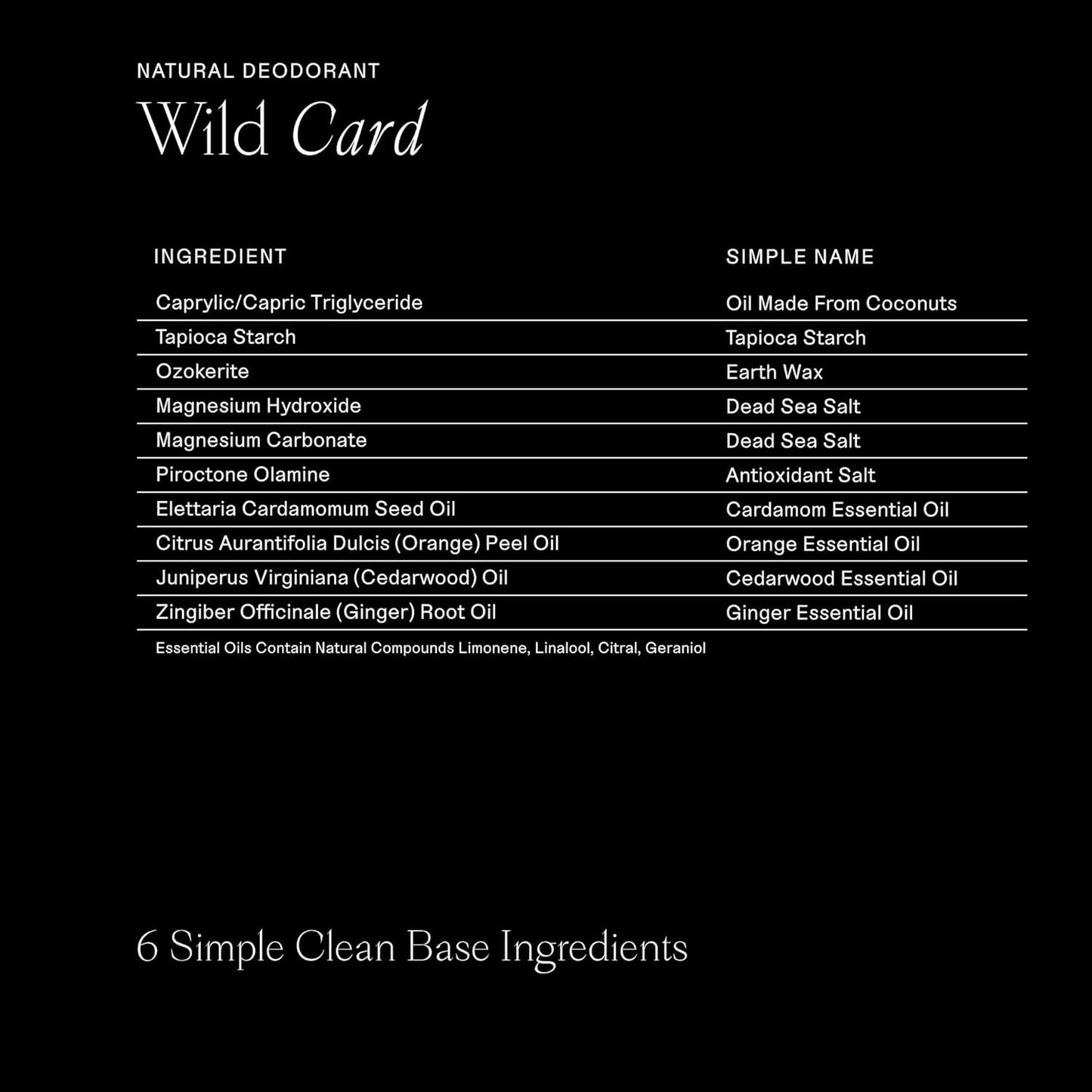 NATURAL DEODORANT

Wild Card

| INGREDIENT | SIMPLE NAME |
|---|---|
| Caprylic/Capric Triglyceride | Oil Made From Coconuts |
| Tapioca Starch | Tapioca Starch |
| Ozokerite | Earth Wax |
| Magnesium Hydroxide | Dead Sea Salt |
| Magnesium Carbonate | Dead Sea Salt |
| Piroctone Olamine | Antioxidant Salt |
| Elettaria Cardamomum Seed Oil | Cardamom Essential Oil |
| Citrus Aurantifolia Dulcis (Orange) Peel Oil | Orange Essential Oil |
| Juniperus Virginiana (Cedarwood) Oil | Cedarwood Essential Oil |
| Zingiber Officinale (Ginger) Root Oil | Ginger Essential Oil |

Essential Oils Contain Natural Compounds Limonene, Linalool, Citral, Geraniol

6 Simple Clean Base Ingredients